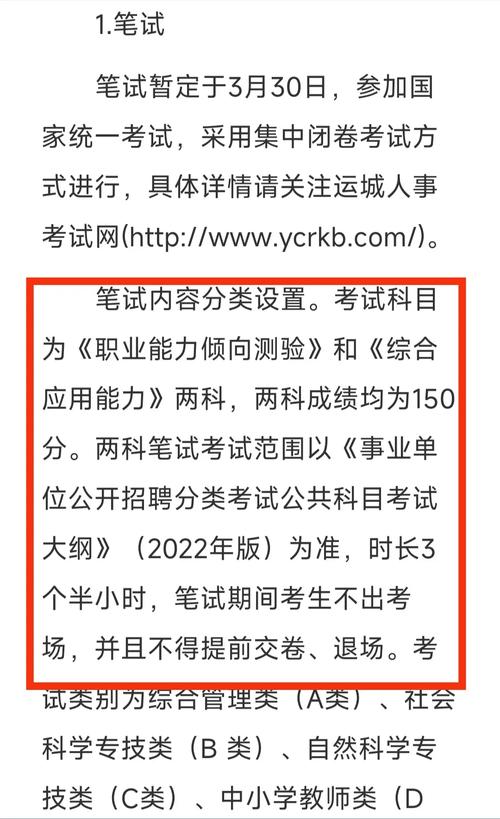 1.笔试

笔试暂定于3月30日，参加国家统一考试，采用集中闭卷考试方式进行，具体详情请关注运城人事考试网(http://www.ycrkb.com/)。

笔试内容分类设置。考试科目为《职业能力倾向测验》和《综合应用能力》两科，两科成绩均为150分。两科笔试考试范围以《事业单位公开招聘分类考试公共科目考试大纲》（2022年版）为准，时长3个半小时，笔试期间考生不出考场，并且不得提前交卷、退场。考试类别为综合管理类（A类）、社会科学专技类（B 类）、自然科学专技类（C类）、中小学教师类（D